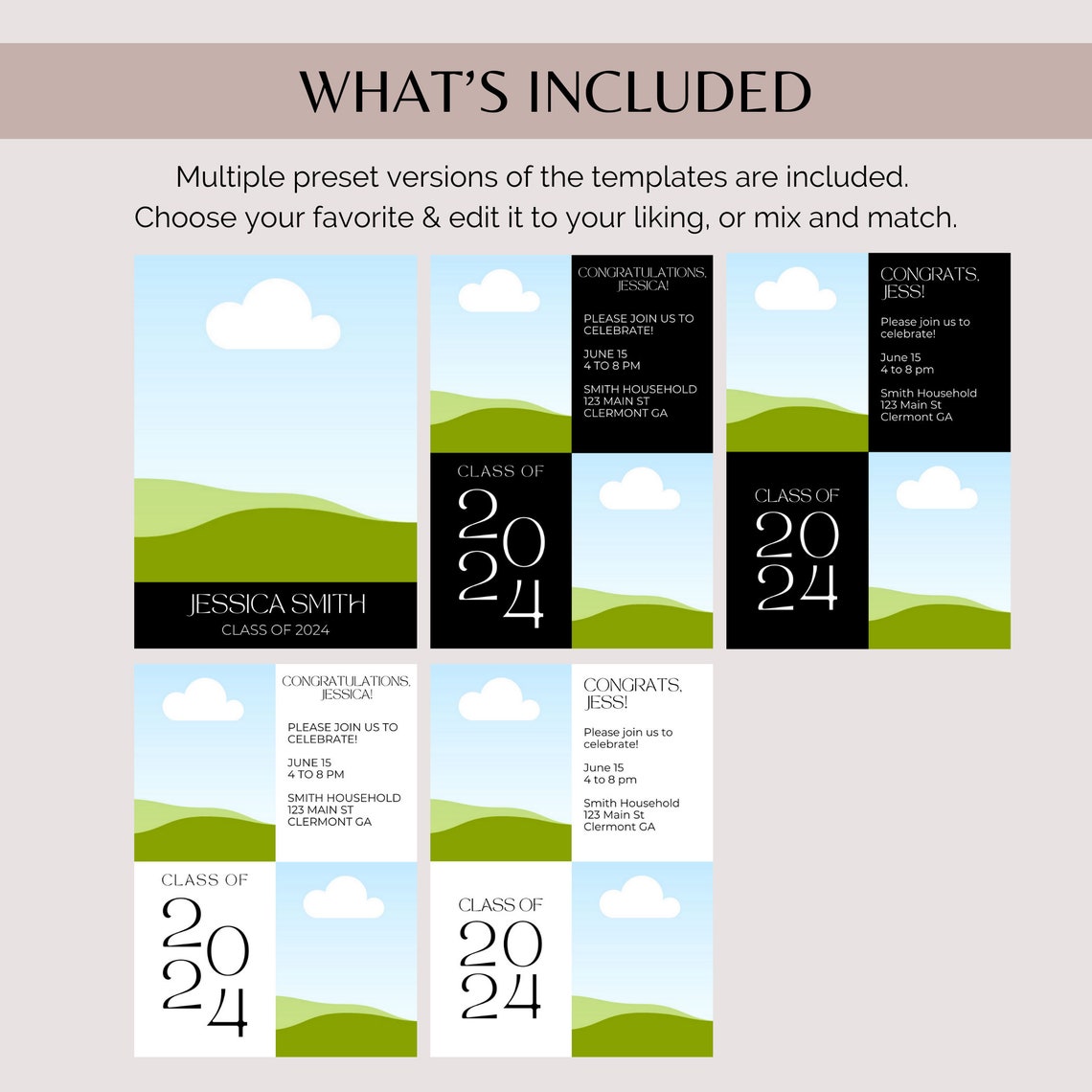 WHAT'S INCLUDED

Multiple preset versions of the templates are included. Choose your favorite & edit it to your liking, or mix and match.

JESSICA SMITH
CLASS OF 2024

CONGRATULATIONS, JESSICA!

PLEASE JOIN US TO CELEBRATE!

JUNE 15
4 TO 8 PM

SMITH HOUSEHOLD
123 MAIN ST
CLERMONT GA

CLASS OF
20
24

CONGRATS, JESS!

Please join us to celebrate!

June 15
4 to 8 pm

Smith Household
123 Main St
Clermont GA

CLASS OF
20
24

CONGRATULATIONS, JESSICA!

PLEASE JOIN US TO CELEBRATE!

JUNE 15
4 TO 8 PM

SMITH HOUSEHOLD
123 MAIN ST
CLERMONT GA

CLASS OF
20
24

CONGRATS, JESS!

Please join us to celebrate!

June 15
4 to 8 pm

Smith Household
123 Main St
Clermont GA

CLASS OF
20
24